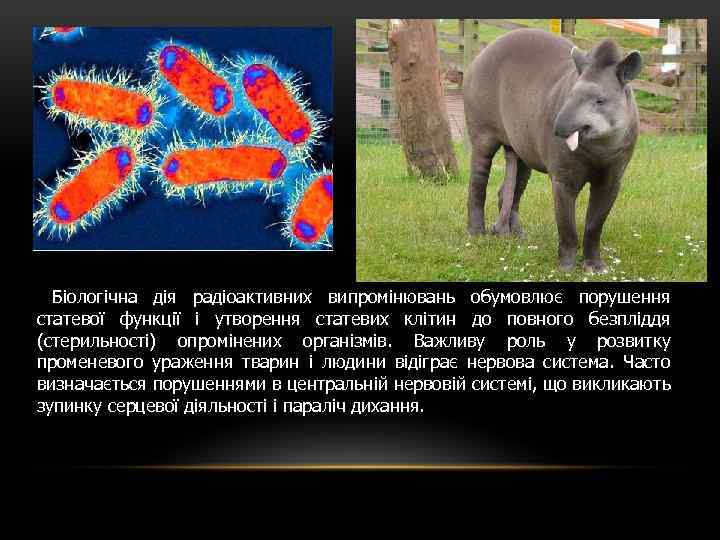 Біологічна дія радіоактивних випромінювань обумовлює порушення статевої функції і утворення статевих клітин до повного безпліддя (стерильності) опромінених організмів. Важливу роль у розвитку променевого ураження тварин і людини відіграє нервова система. Часто визначається порушеннями в центральній нервовій системі, що викликають зупинку серцевої діяльності і параліч дихання.